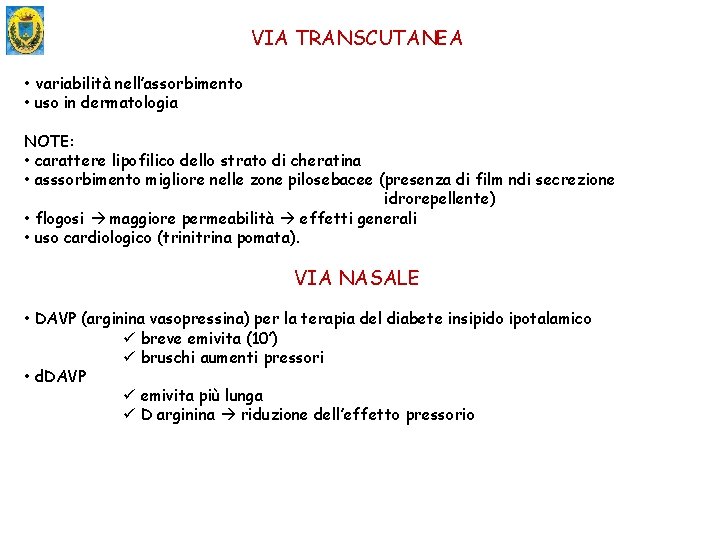 VIA TRANSCUTANEA

• variabilità nell'assorbimento
• uso in dermatologia

NOTE:
• carattere lipofilico dello strato di cheratina
• asssorbimento migliore nelle zone pilosebacee (presenza di film ndi secrezione idrorepellente)
• flogosi → maggiore permeabilità → effetti generali
• uso cardiologico (trinitrina pomata).

VIA NASALE

• DAVP (arginina vasopressina) per la terapia del diabete insipido ipotalamico
✓ breve emivita (10')
✓ bruschi aumenti pressori
• dDAVP
✓ emivita più lunga
✓ D arginina → riduzione dell'effetto pressorio